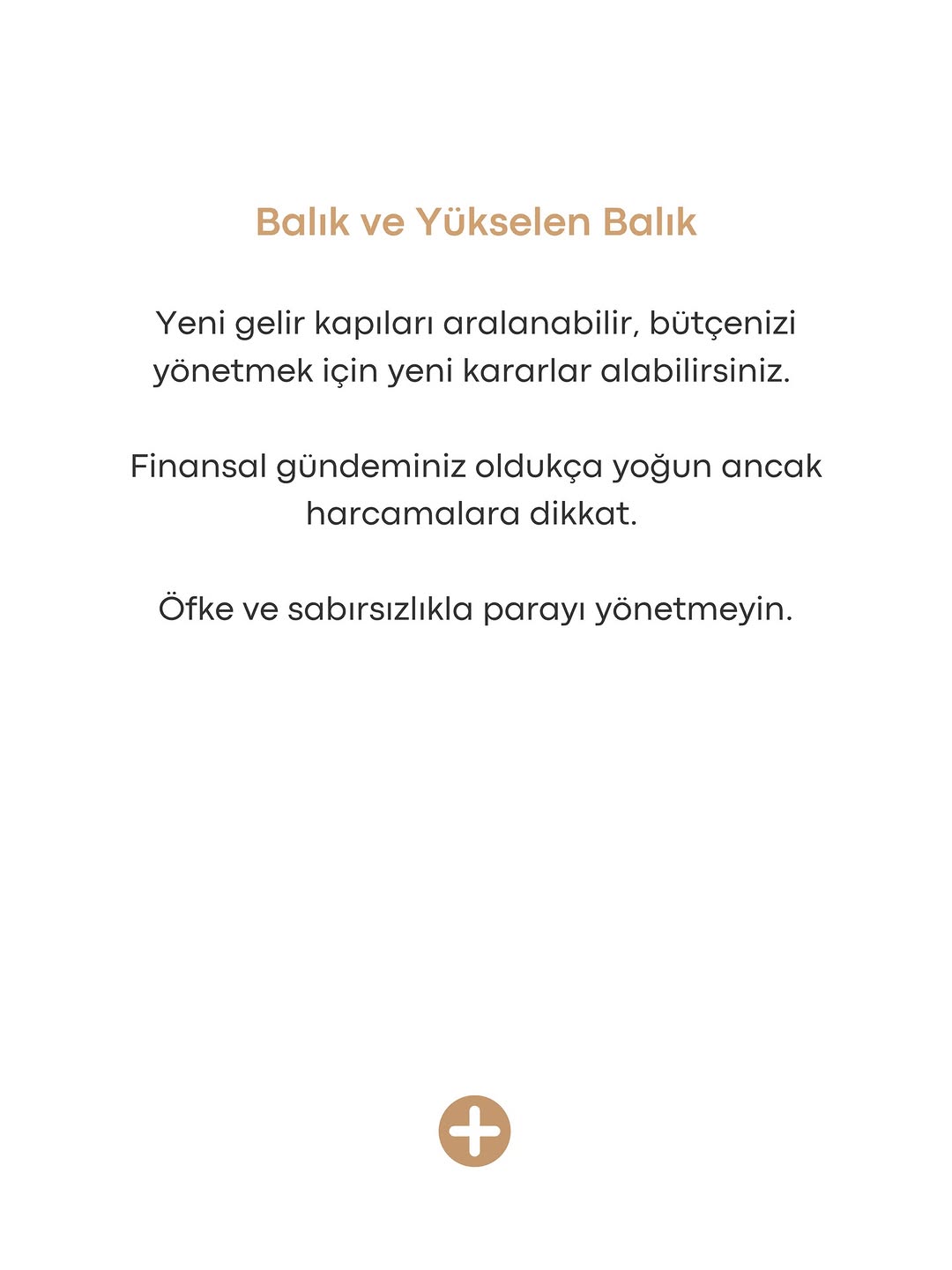 Balık ve Yükselen Balık

Yeni gelir kapıları aralanabilir, bütçenizi yönetmek için yeni kararlar alabilirsiniz.

Finansal gündeminiz oldukça yoğun ancak harcamalara dikkat.

Öfke ve sabırsızlıkla parayı yönetmeyin.